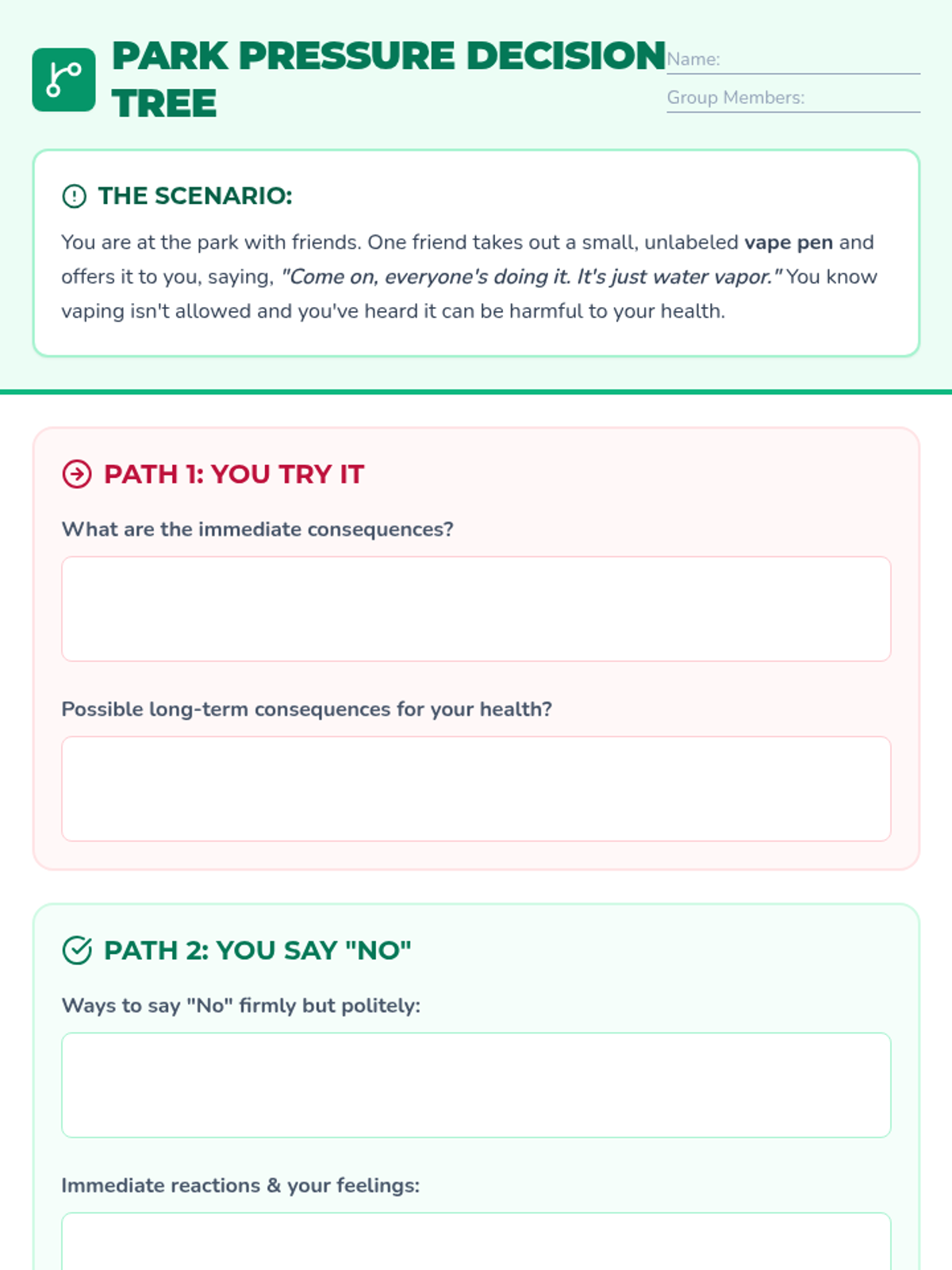 PARK PRESSURE DECISION TREE

Name:

Group Members:

THE SCENARIO:

You are at the park with friends. One friend takes out a small, unlabeled vape pen and offers it to you, saying, "Come on, everyone's doing it. It's just water vapor." You know vaping isn't allowed and you've heard it can be harmful to your health.

PATH 1: YOU TRY IT

What are the immediate consequences?

Possible long-term consequences for your health?

PATH 2: YOU SAY "NO"

Ways to say "No" firmly but politely:

Immediate reactions & your feelings: